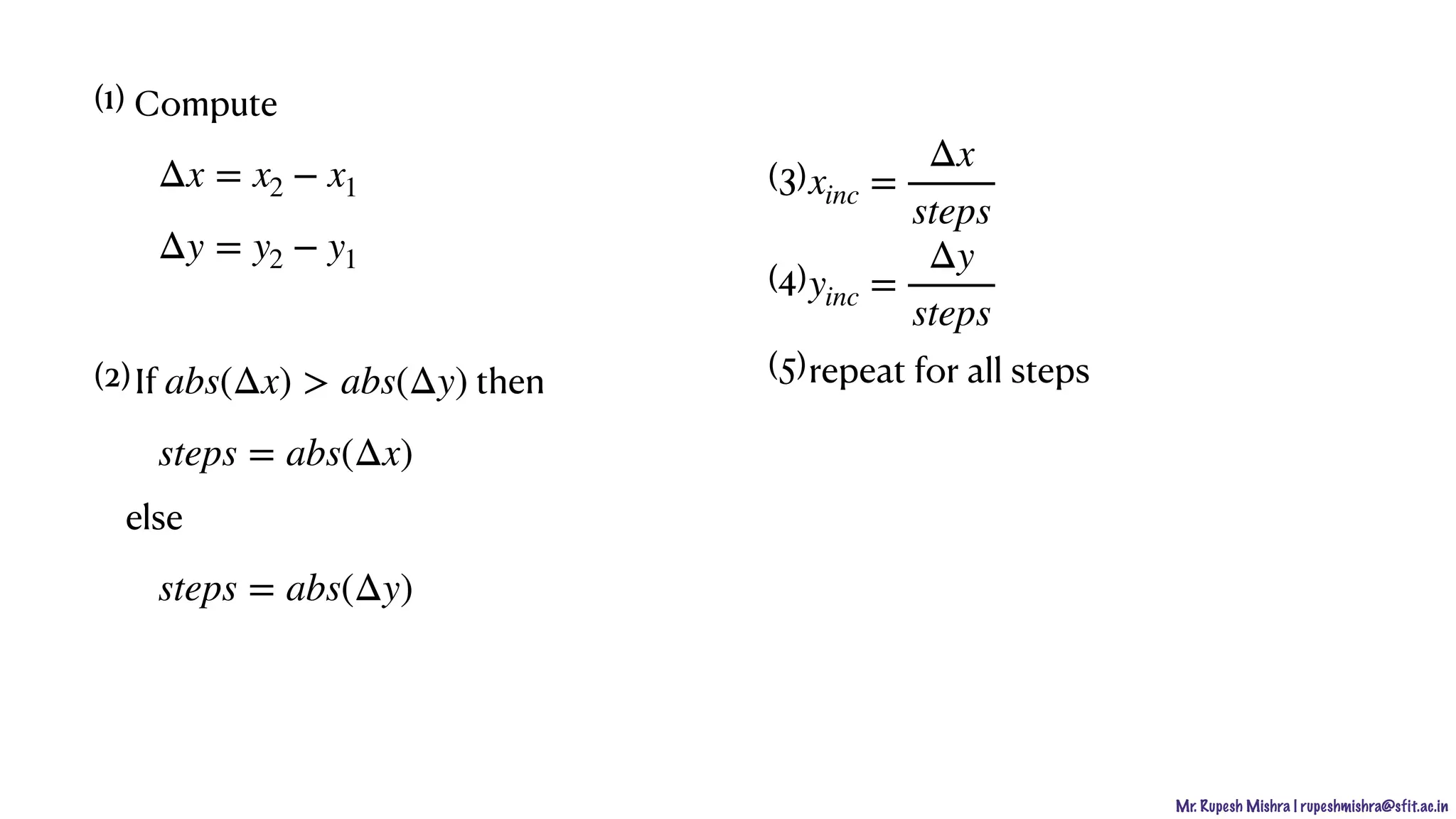 (1) Compute

$\Delta x = x_2 - x_1$

$\Delta y = y_2 - y_1$

(2) If $abs(\Delta x) > abs(\Delta y)$ then

$steps = abs(\Delta x)$

else

$steps = abs(\Delta y)$

(3) $x_{inc} = \frac{\Delta x}{steps}$

(4) $y_{inc} = \frac{\Delta y}{steps}$

(5) repeat for all steps

Mr. Rupesh Mishra | rupeshmishra@sfit.ac.in